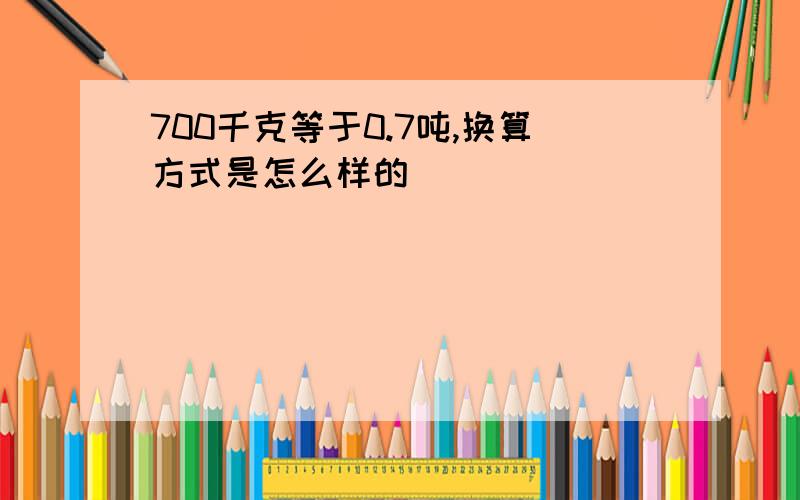 700千克等于0.7吨,换算方式是怎么样的